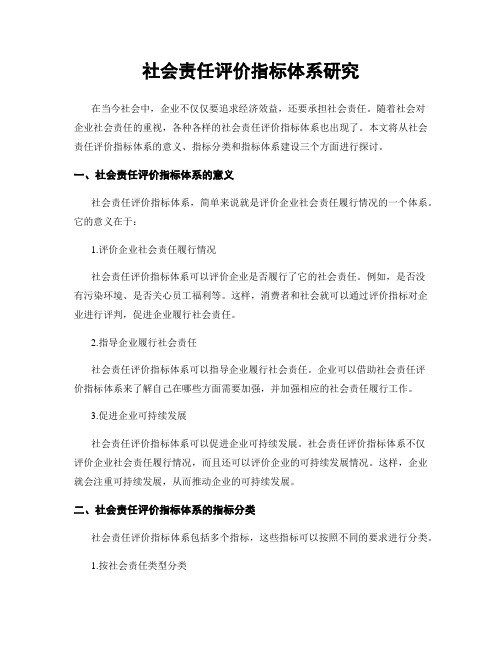 社会责任评价指标体系研究

在当今社会中，企业不仅仅要追求经济效益，还要承担社会责任。随着社会对企业社会责任的重视，各种各样的社会责任评价指标体系也出现了。本文将从社会责任评价指标体系的意义、指标分类和指标体系建设三个方面进行探讨。

一、社会责任评价指标体系的意义

社会责任评价指标体系，简单来说就是评价企业社会责任履行情况的一个体系，它的意义在于：

1.评价企业社会责任履行情况

社会责任评价指标体系可以评价企业是否履行了它的社会责任。例如，是否没有污染环境、是否关心员工福利等。这样，消费者和社会就可以通过评价指标对企业进行评判，促进企业履行社会责任。

2.指导企业履行社会责任

社会责任评价指标体系可以指导企业履行社会责任。企业可以借助社会责任评价指标体系来了解自己在哪些方面需要加强，并加强相应的社会责任履行工作。

3.促进企业可持续发展

社会责任评价指标体系可以促进企业可持续发展。社会责任评价指标体系不仅评价企业社会责任履行情况，而且还可以评价企业的可持续发展情况。这样，企业就会注重可持续发展，从而推动企业的可持续发展。

二、社会责任评价指标体系的指标分类

社会责任评价指标体系包括多个指标，这些指标可以按照不同的要求进行分类。

1.按社会责任类型分类